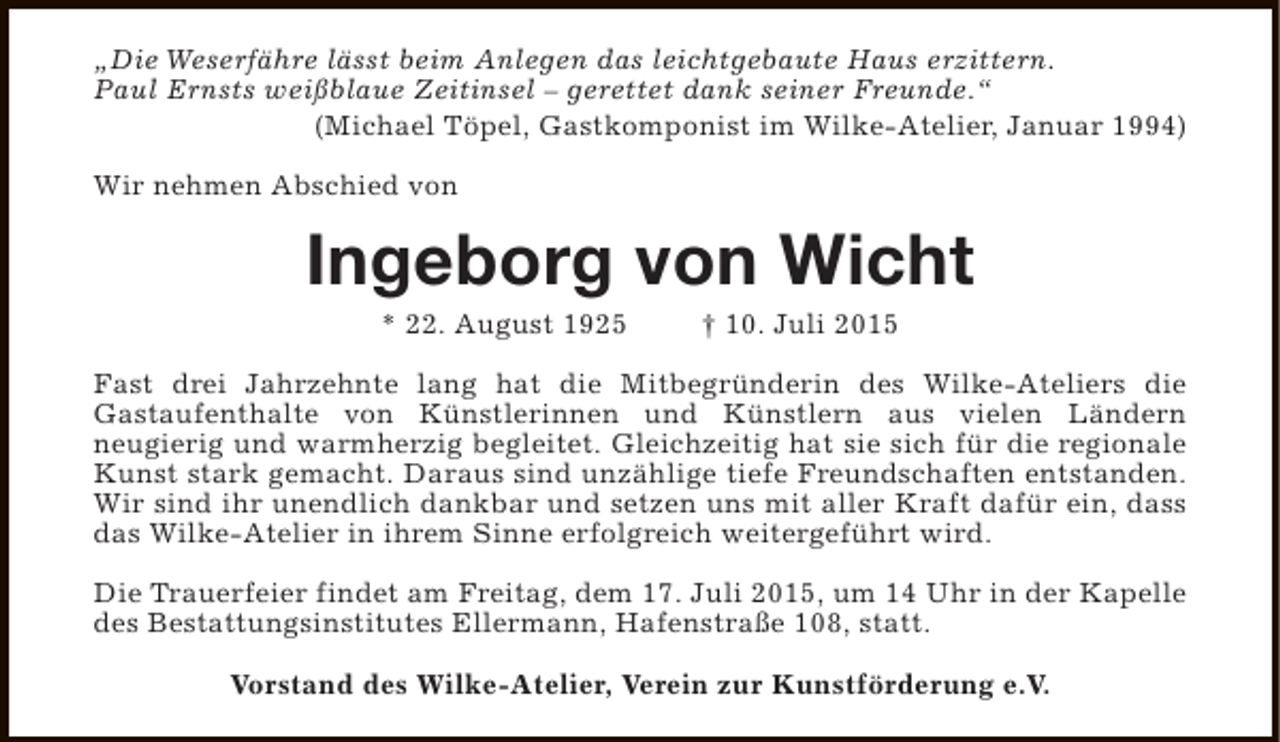 „Die Weserfähre lässt beim Anlegen das leichtgebaute Haus erzittern. Paul Ernsts weißblaue Zeitinsel – gerettet dank seiner Freunde.“
(Michael Töpel, Gastkomponist im Wilke-Atelier, Januar 1994)

Wir nehmen Abschied von

Ingeborg von Wicht

* 22. August 1925 † 10. Juli 2015

Fast drei Jahrzehnte lang hat die Mitbegründerin des Wilke-Ateliers die Gastaufenthalte von Künstlerinnen und Künstlern aus vielen Ländern neugierig und warmherzig begleitet. Gleichzeitig hat sie sich für die regionale Kunst stark gemacht. Daraus sind unzählige tiefe Freundschaften entstanden. Wir sind ihr unendlich dankbar und setzen uns mit aller Kraft dafür ein, dass das Wilke-Atelier in ihrem Sinne erfolgreich weitergeführt wird.

Die Trauerfeier findet am Freitag, dem 17. Juli 2015, um 14 Uhr in der Kapelle des Bestattungsinstitutes Ellermann, Hafenstraße 108, statt.

Vorstand des Wilke-Atelier, Verein zur Kunstförderung e.V.